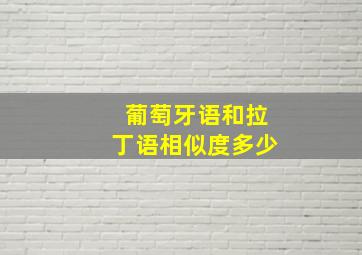 葡萄牙语和拉丁语相似度多少